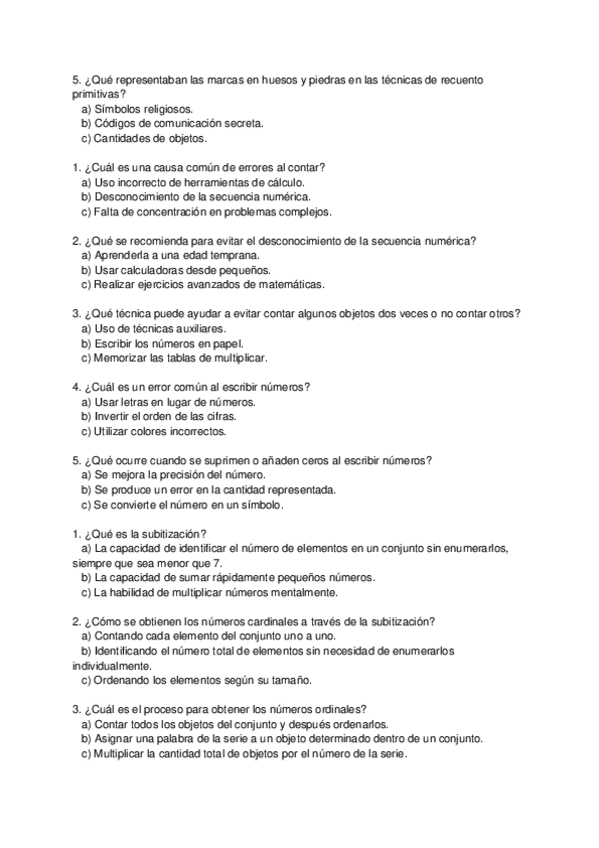 5. ¿Qué representaban las marcas en huesos y piedras en las técnicas de recuento primitivas?
a) Símbolos religiosos.
b) Códigos de comunicación secreta.
c) Cantidades de objetos.

1. ¿Cuál es una causa común de errores al contar?
a) Uso incorrecto de herramientas de cálculo.
b) Desconocimiento de la secuencia numérica.
c) Falta de concentración en problemas complejos.

2. ¿Qué se recomienda para evitar el desconocimiento de la secuencia numérica?
a) Aprenderla a una edad temprana.
b) Usar calculadoras desde pequeños.
c) Realizar ejercicios avanzados de matemáticas.

3. ¿Qué técnica puede ayudar a evitar contar algunos objetos dos veces o no contar otros?
a) Uso de técnicas auxiliares.
b) Escribir los números en papel.
c) Memorizar las tablas de multiplicar.

4. ¿Cuál es un error común al escribir números?
a) Usar letras en lugar de números.
b) Invertir el orden de las cifras.
c) Utilizar colores incorrectos.

5. ¿Qué ocurre cuando se suprimen o añaden ceros al escribir números?
a) Se mejora la precisión del número.
b) Se produce un error en la cantidad representada.
c) Se convierte el número en un símbolo.

1. ¿Qué es la subitización?
a) La capacidad de identificar el número de elementos en un conjunto sin enumerarlos, siempre que sea menor que 7.
b) La capacidad de sumar rápidamente pequeños números.
c) La habilidad de multiplicar números mentalmente.

2. ¿Cómo se obtienen los números cardinales a través de la subitización?
a) Contando cada elemento del conjunto uno a uno.
b) Identificando el número total de elementos sin necesidad de enumerarlos individualmente.
c) Ordenando los elementos según su tamaño.

3. ¿Cuál es el proceso para obtener los números ordinales?
a) Contar todos los objetos del conjunto y después ordenarlos.
b) Asignar una palabra de la serie a un objeto determinado dentro de un conjunto.
c) Multiplicar la cantidad total de objetos por el número de la serie.